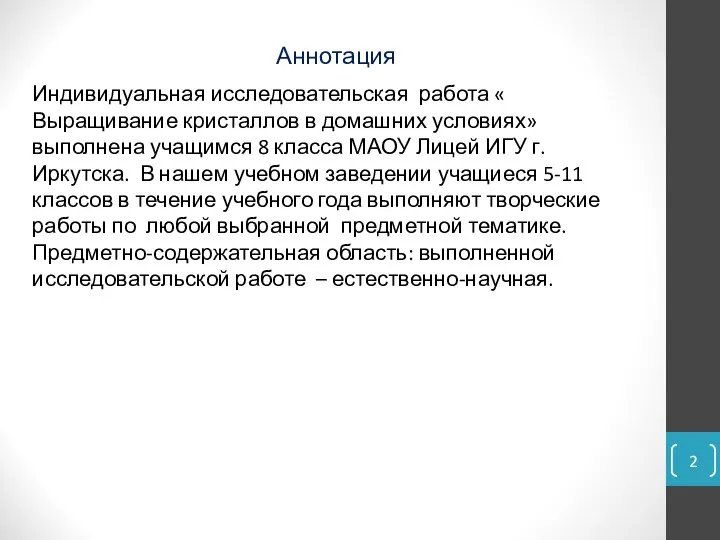 Аннотация

Индивидуальная исследовательская работа « Выращивание кристаллов в домашних условиях» выполнена учащимся 8 класса МАОУ Лицей ИГУ г. Иркутска. В нашем учебном заведении учащиеся 5-11 классов в течение учебного года выполняют творческие работы по любой выбранной предметной тематике. Предметно-содержательная область: выполненной исследовательской работе – естественно-научная.

2